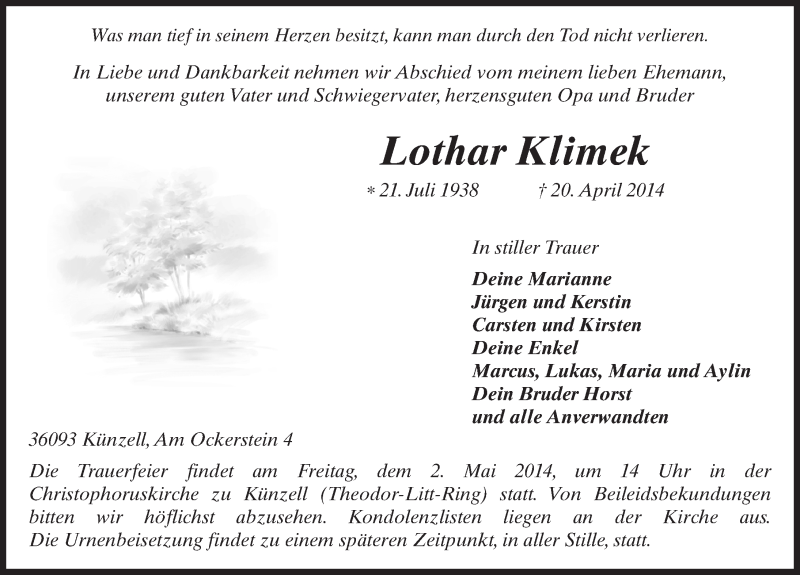 Was man tief in seinem Herzen besitzt, kann man durch den Tod nicht verlieren.

In Liebe und Dankbarkeit nehmen wir Abschied vom meinem lieben Ehemann, unserem guten Vater und Schwiegervater, herzensguten Opa und Bruder

Lothar Klimek

* 21. Juli 1938 † 20. April 2014

In stiller Trauer

Deine Marianne
Jürgen und Kerstin
Carsten und Kirsten
Deine Enkel
Marcus, Lukas, Maria und Aylin
Dein Bruder Horst
und alle Anverwandten

36093 Künzell, Am Ockerstein 4

Die Trauerfeier findet am Freitag, dem 2. Mai 2014, um 14 Uhr in der Christophoruskirche zu Künzell (Theodor-Litt-Ring) statt. Von Beileidsbekundungen bitten wir höflichst abzusehen. Kondolenzlisten liegen an der Kirche aus. Die Urnenbeisetzung findet zu einem späteren Zeitpunkt, in aller Stille, statt.